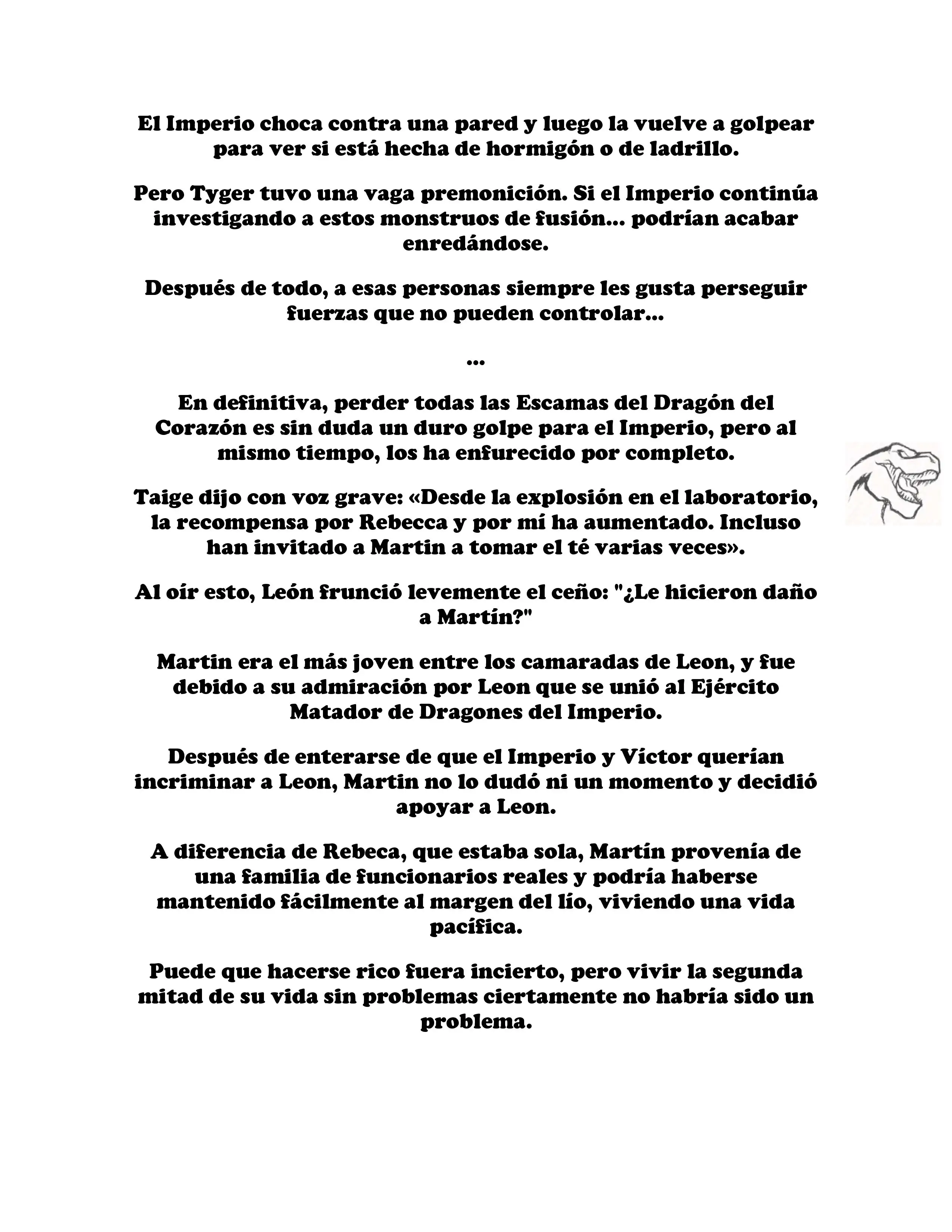 El Imperio choca contra una pared y luego la vuelve a golpear para ver si está hecha de hormigón o de ladrillo.

Pero Tyger tuvo una vaga premonición. Si el Imperio continúa investigando a estos monstruos de fusión... podrían acabar enredándose.

Después de todo, a esas personas siempre les gusta perseguir fuerzas que no pueden controlar...

...

En definitiva, perder todas las Escamas del Dragón del Corazón es sin duda un duro golpe para el Imperio, pero al mismo tiempo, los ha enfurecido por completo.

Taige dijo con voz grave: «Desde la explosión en el laboratorio, la recompensa por Rebecca y por mí ha aumentado. Incluso han invitado a Martin a tomar el té varias veces».

Al oír esto, León frunció levemente el ceño: "¿Le hicieron daño a Martín?"

Martin era el más joven entre los camaradas de Leon, y fue debido a su admiración por Leon que se unió al Ejército Matador de Dragones del Imperio.

Después de enterarse de que el Imperio y Víctor querían incriminar a Leon, Martin no lo dudó ni un momento y decidió apoyar a Leon.

A diferencia de Rebeca, que estaba sola, Martín provenía de una familia de funcionarios reales y podría haberse mantenido fácilmente al margen del lío, viviendo una vida pacífica.

Puede que hacerse rico fuera incierto, pero vivir la segunda mitad de su vida sin problemas ciertamente no habría sido un problema.